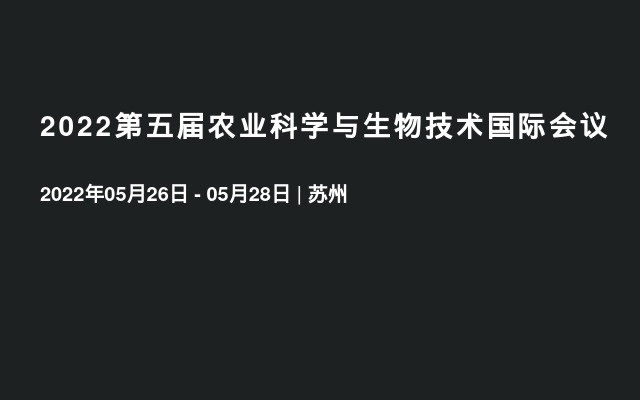 2022第五届农业科学与生物技术国际会议

2022年05月26日 - 05月28日 | 苏州